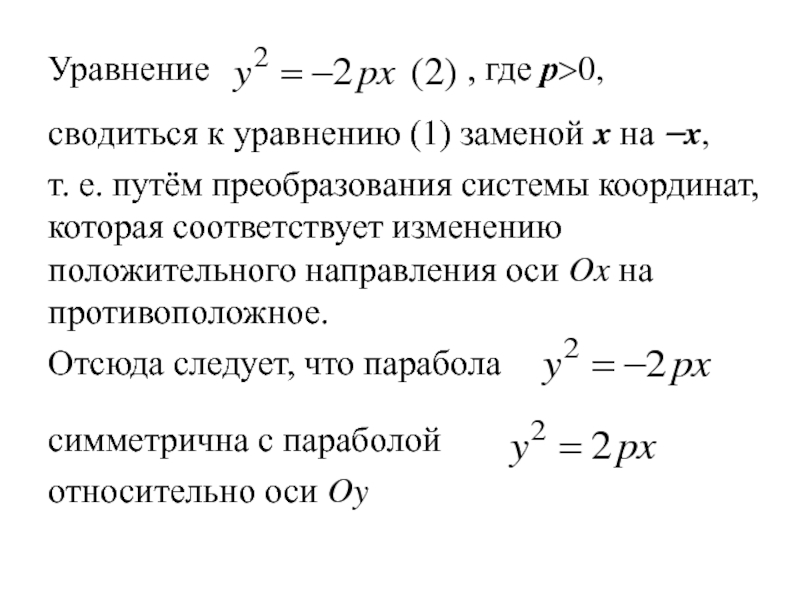 Уравнение $y^2 = -2px$ (2) , где $p>0$,

сводиться к уравнению (1) заменой $x$ на $-x$,

т. е. путём преобразования системы координат, которая соответствует изменению положительного направления оси $Ox$ на противоположное.

Отсюда следует, что парабола $y^2 = -2px$

симметрична с параболой $y^2 = 2px$

относительно оси $Oy$